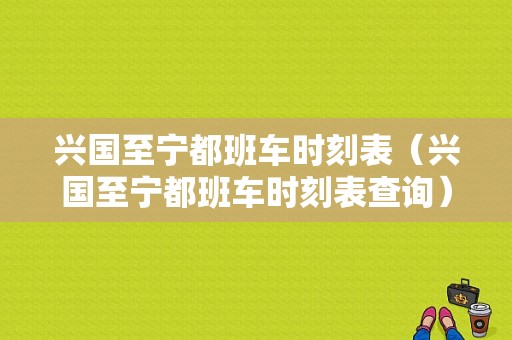 兴国至宁都班车时刻表（兴国至宁都班车时刻表查询）